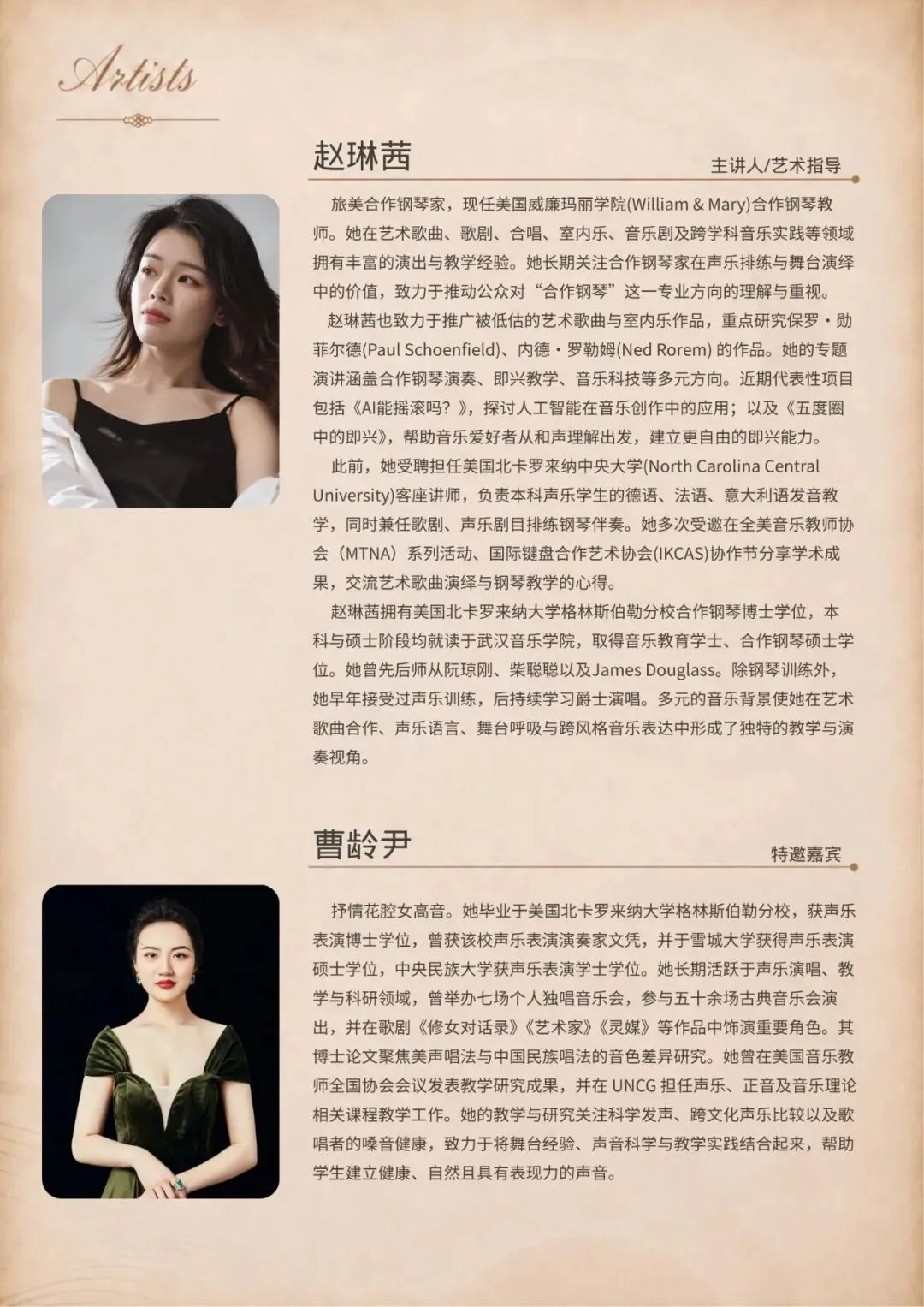 Artists

赵琳茜

主讲人/艺术指导

旅美合作钢琴家，现任美国威廉玛丽学院(William & Mary)合作钢琴教师。她在艺术歌曲、歌剧、合唱、室内乐、音乐剧及跨学科音乐实践等领域拥有丰富的演出与教学经验。她长期关注合作钢琴家在声乐排练与舞台演绎中的价值，致力于推动公众对“合作钢琴”这一专业方向的理解与重视。

赵琳茜也致力于推广被低估的艺术歌曲与室内乐作品，重点研究保罗·勋菲尔德(Paul Schoenfield)、内德·罗勒姆(Ned Rorem) 的作品。她的专题演讲涵盖合作钢琴演奏、即兴教学、音乐科技等多元方向。近期代表性项目包括《AI能摇滚吗？》，探讨人工智能在音乐创作中的应用；以及《五度圈中的即兴》，帮助音乐爱好者从和声理解出发，建立更自由的即兴能力。

此前，她受聘担任美国北卡罗来纳中央大学(North Carolina Central University)客座讲师，负责本科声乐学生的德语、法语、意大利语发音教学，同时兼任歌剧、声乐剧目排练钢琴伴奏。她多次受邀在全美音乐教师协会（MTNA）系列活动、国际键盘合作艺术协会(IKCAS)协作节分享学术成果，交流艺术歌曲演绎与钢琴教学的心得。

赵琳茜拥有美国北卡罗来纳大学格林斯伯勒分校合作钢琴博士学位，本科与硕士阶段均就读于武汉音乐学院，取得音乐教育学士、合作钢琴硕士学位。她曾先后师从阮琼刚、柴聪聪以及James Douglass。除钢琴训练外，她早年接受过声乐训练，后持续学习爵士演唱。多元的音乐背景使她在艺术歌曲合作、声乐语言、舞台呼吸与跨风格音乐表达中形成了独特的教学与演奏视角。

曹龄尹

特邀嘉宾

抒情花腔女高音。她毕业于美国北卡罗来纳大学格林斯伯勒分校，获声乐表演博士学位，曾获该校声乐表演演奏家文凭，并于雪城大学获得声乐表演硕士学位，中央民族大学获声乐表演学士学位。她长期活跃于声乐演唱、教学与科研领域，曾举办七场个人独唱音乐会，参与五十余场古典音乐会演出，并在歌剧《修女对话录》《艺术家》《灵媒》等作品中饰演重要角色。其博士论文聚焦美声唱法与中国民族唱法的音色差异研究。她曾在美国音乐教师全国协会会议发表教学研究成果，并在 UNCG 担任声乐、正音及音乐理论相关课程教学工作。她的教学与研究关注科学发声、跨文化声乐比较以及歌唱者的嗓音健康，致力于将舞台经验、声音科学与教学实践结合起来，帮助学生建立健康、自然且具有表现力的声音。